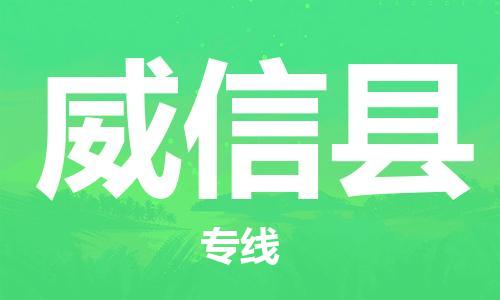 威信县

专线